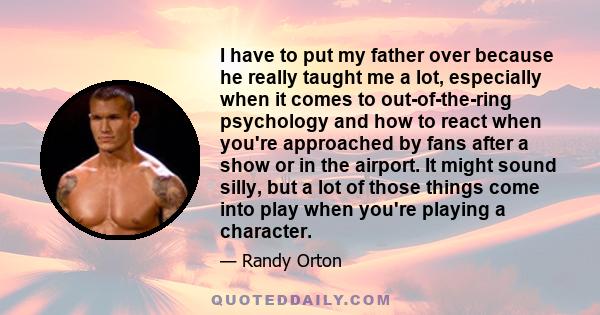 I have to put my father over because he really taught me a lot, especially when it comes to out-of-the-ring psychology and how to react when you're approached by fans after a show or in the airport. It might sound silly, but a lot of those things come into play when you're playing a character.

— Randy Orton

QUOTEDDAILY.COM